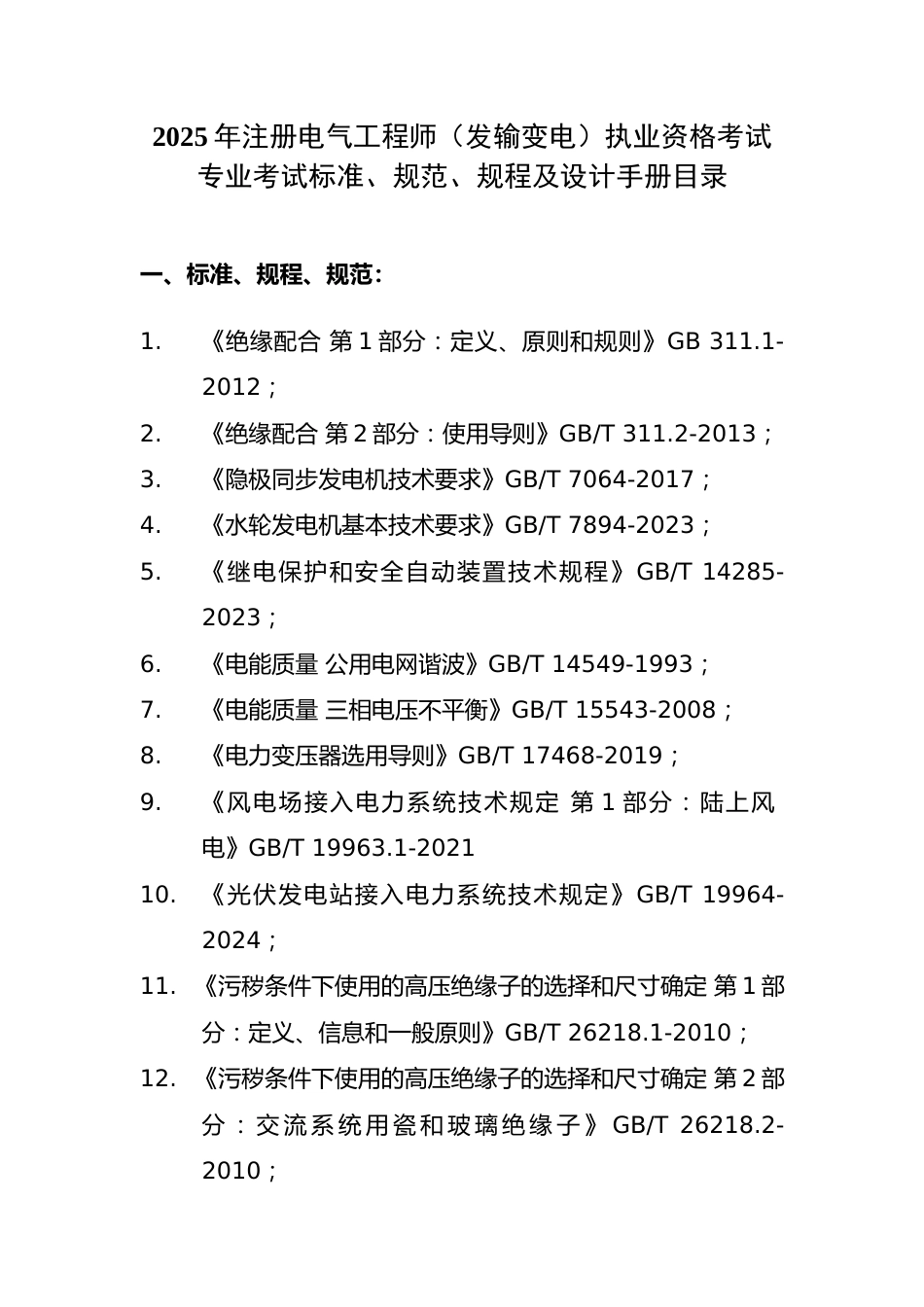 2025 年注册电气工程师（发输变电）执业资格考试
专业考试标准、规范、规程及设计手册目录

一、标准、规程、规范：

1. 《绝缘配合 第 1 部分：定义、原则和规则》GB 311.1-2012；

2. 《绝缘配合 第 2 部分：使用导则》GB/T 311.2-2013；

3. 《隐极同步发电机技术要求》GB/T 7064-2017；

4. 《水轮发电机基本技术要求》GB/T 7894-2023；

5. 《继电保护和安全自动装置技术规程》GB/T 14285-2023；

6. 《电能质量 公用电网谐波》GB/T 14549-1993；

7. 《电能质量 三相电压不平衡》GB/T 15543-2008；

8. 《电力变压器选用导则》GB/T 17468-2019；

9. 《风电场接入电力系统技术规定 第 1 部分：陆上风电》GB/T 19963.1-2021

10. 《光伏发电站接入电力系统技术规定》GB/T 19964-2024；

11. 《污秽条件下使用的高压绝缘子的选择和尺寸确定 第 1 部分：定义、信息和一般原则》GB/T 26218.1-2010；

12. 《污秽条件下使用的高压绝缘子的选择和尺寸确定 第 2 部分：交流系统用瓷和玻璃绝缘子》GB/T 26218.2-2010；